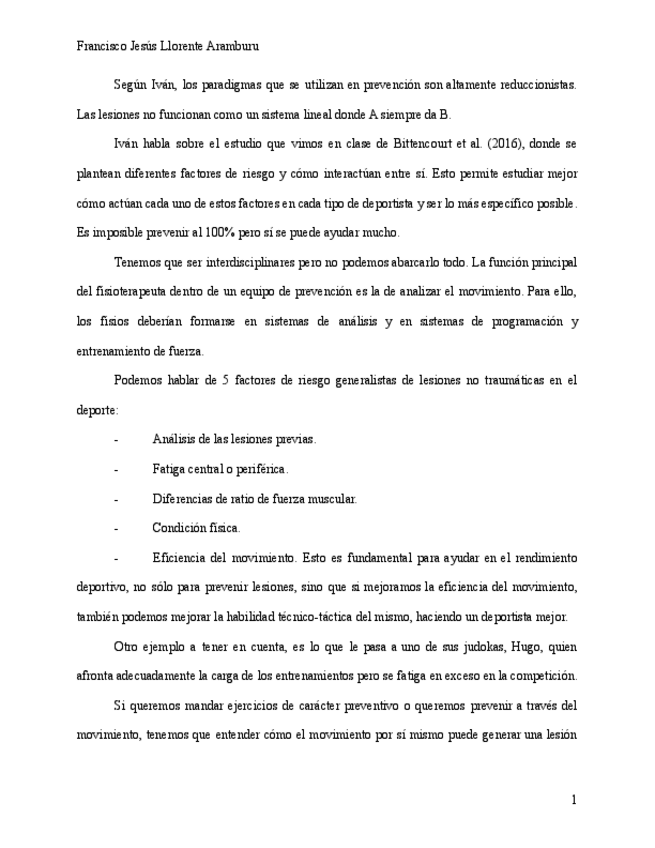 Francisco Jesús Llorente Aramburu

Según Iván, los paradigmas que se utilizan en prevención son altamente reduccionistas. Las lesiones no funcionan como un sistema lineal donde A siempre da B.

Iván habla sobre el estudio que vimos en clase de Bittencourt et al. (2016), donde se plantean diferentes factores de riesgo y cómo interactúan entre sí. Esto permite estudiar mejor cómo actúan cada uno de estos factores en cada tipo de deportista y ser lo más específico posible. Es imposible prevenir al 100% pero sí se puede ayudar mucho.

Tenemos que ser interdisciplinares pero no podemos abarcarlo todo. La función principal del fisioterapeuta dentro de un equipo de prevención es la de analizar el movimiento. Para ello, los fisios deberían formarse en sistemas de análisis y en sistemas de programación y entrenamiento de fuerza.

Podemos hablar de 5 factores de riesgo generalistas de lesiones no traumáticas en el deporte:

- Análisis de las lesiones previas.

- Fatiga central o periférica.

- Diferencias de ratio de fuerza muscular.

- Condición física.

- Eficiencia del movimiento. Esto es fundamental para ayudar en el rendimiento deportivo, no sólo para prevenir lesiones, sino que si mejoramos la eficiencia del movimiento, también podemos mejorar la habilidad técnico-táctica del mismo, haciendo un deportista mejor.

Otro ejemplo a tener en cuenta, es lo que le pasa a uno de sus judokas, Hugo, quien afronta adecuadamente la carga de los entrenamientos pero se fatiga en exceso en la competición.

Si queremos mandar ejercicios de carácter preventivo o queremos prevenir a través del movimiento, tenemos que entender cómo el movimiento por sí mismo puede generar una lesión

1